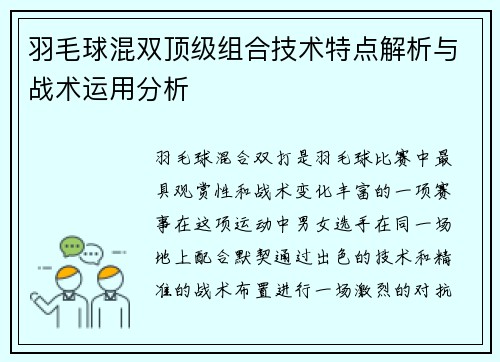 羽毛球混双顶级组合技术特点解析与战术运用分析

羽毛球混合双打是羽毛球比赛中最具观赏性和战术变化丰富的一项赛事在这项运动中男女选手在同一场地上配合默契通过出色的技术和精准的战术布置进行一场激烈的对抗